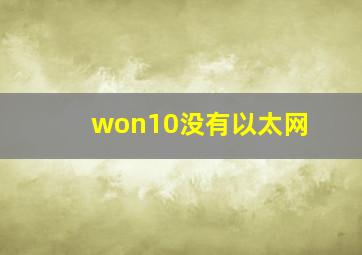 won10没有以太网